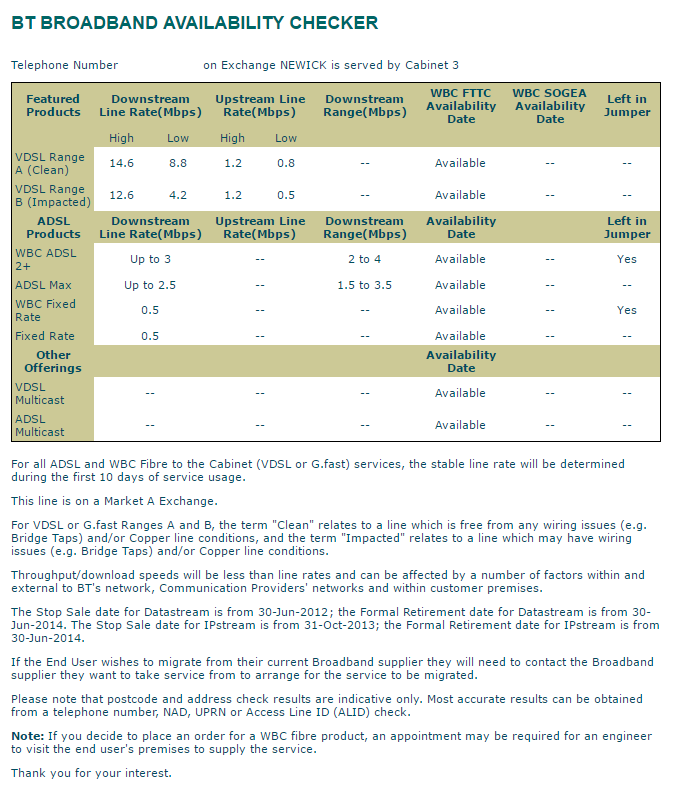 BT BROADBAND AVAILABILITY CHECKER

Telephone Number on Exchange NEWICK is served by Cabinet 3

| Featured Products | Downstream Line Rate(Mbps) | | Upstream Line Rate(Mbps) | | Downstream Range(Mbps) | WBC FTTC Availability Date | WBC SOGEA Availability Date | Left in Jumper |
|---|---|---|---|---|---|---|---|---|
| | High | Low | High | Low | | | | |
| VDSL Range A (Clean) | 14.6 | 8.8 | 1.2 | 0.8 | -- | Available | -- | -- |
| VDSL Range B (Impacted) | 12.6 | 4.2 | 1.2 | 0.5 | -- | Available | -- | -- |
| ADSL Products | Downstream Line Rate(Mbps) | | Upstream Line Rate(Mbps) | | Downstream Range(Mbps) | Availability Date | | Left in Jumper |
| WBC ADSL 2+ | Up to 3 | | -- | | 2 to 4 | Available | -- | Yes |
| ADSL Max | Up to 2.5 | | -- | | 1.5 to 3.5 | Available | -- | -- |
| WBC Fixed Rate | 0.5 | | -- | | -- | Available | -- | Yes |
| Fixed Rate | 0.5 | | -- | | -- | Available | -- | -- |
| Other Offerings | | | | | | Availability Date | | |
| VDSL Multicast | -- | | -- | | -- | Available | -- | -- |
| ADSL Multicast | -- | | -- | | -- | Available | -- | -- |

For all ADSL and WBC Fibre to the Cabinet (VDSL or G.fast) services, the stable line rate will be determined during the first 10 days of service usage.

This line is on a Market A Exchange.

For VDSL or G.fast Ranges A and B, the term "Clean" relates to a line which is free from any wiring issues (e.g. Bridge Taps) and/or Copper line conditions, and the term "Impacted" relates to a line which may have wiring issues (e.g. Bridge Taps) and/or Copper line conditions.

Throughput/download speeds will be less than line rates and can be affected by a number of factors within and external to BT's network, Communication Providers' networks and within customer premises.

The Stop Sale date for Datastream is from 30-Jun-2012; the Formal Retirement date for Datastream is from 30-Jun-2014. The Stop Sale date for IPstream is from 31-Oct-2013; the Formal Retirement date for IPstream is from 30-Jun-2014.

If the End User wishes to migrate from their current Broadband supplier they will need to contact the Broadband supplier they want to take service from to arrange for the service to be migrated.

Please note that postcode and address check results are indicative only. Most accurate results can be obtained from a telephone number, NAD, UPRN or Access Line ID (ALID) check.

Note: If you decide to place an order for a WBC fibre product, an appointment may be required for an engineer to visit the end user's premises to supply the service.

Thank you for your interest.